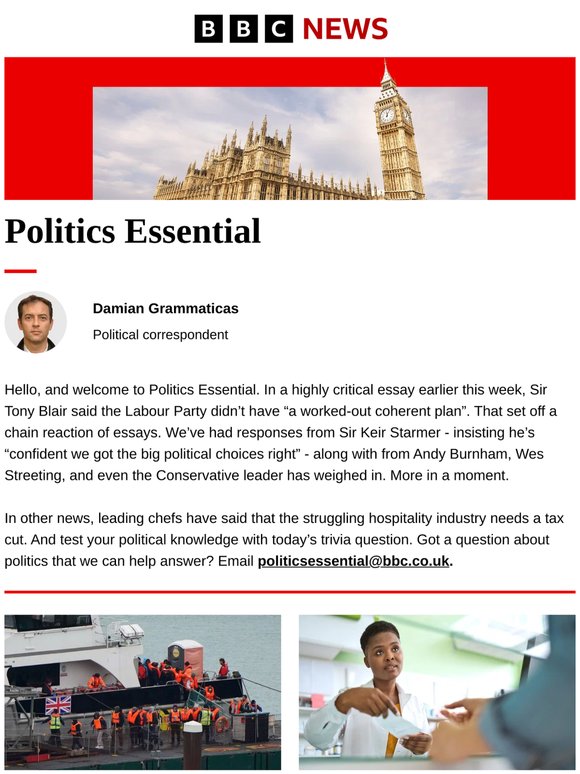 BBC NEWS

Politics Essential

Damian Grammaticas

Political correspondent

Hello, and welcome to Politics Essential. In a highly critical essay earlier this week, Sir Tony Blair said the Labour Party didn't have "a worked-out coherent plan". That set off a chain reaction of essays. We've had responses from Sir Keir Starmer - insisting he's "confident we got the big political choices right" - along with from Andy Burnham, Wes Streeting, and even the Conservative leader has weighed in. More in a moment.

In other news, leading chefs have said that the struggling hospitality industry needs a tax cut. And test your political knowledge with today's trivia question. Got a question about politics that we can help answer? Email politicsessential@bbc.co.uk.